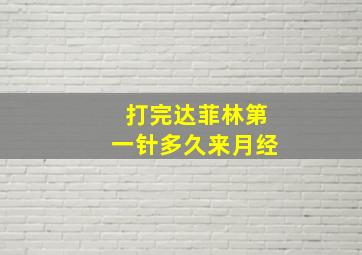 打完达菲林第一针多久来月经